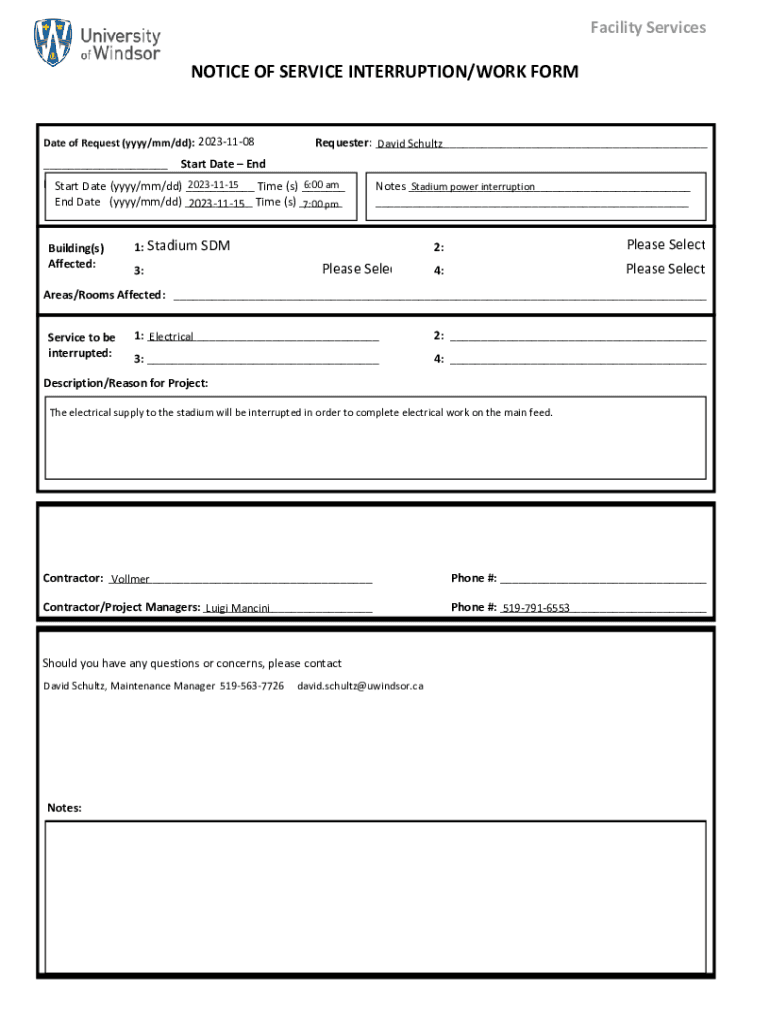 University of Windsor

Facility Services

NOTICE OF SERVICE INTERRUPTION/WORK FORM

Date of Request (yyyy/mm/dd): 2023-11-08

Requester: David Schultz

Start Date – End

Start Date (yyyy/mm/dd) 2023-11-15 Time (s) 6:00 am
End Date (yyyy/mm/dd) 2023-11-15 Time (s) 7:00 pm

Notes Stadium power interruption

Building(s) Affected:
1: Stadium SDM
2: Please Select
3: Please Sele
4: Please Select

Areas/Rooms Affected:

Service to be interrupted:
1: Electrical
2:
3:
4:

Description/Reason for Project:

The electrical supply to the stadium will be interrupted in order to complete electrical work on the main feed.

Contractor: Vollmer

Phone #:

Contractor/Project Managers: Luigi Mancini

Phone #: 519-791-6553

Should you have any questions or concerns, please contact

David Schultz, Maintenance Manager 519-563-7726 david.schultz@uwindsor.ca

Notes: